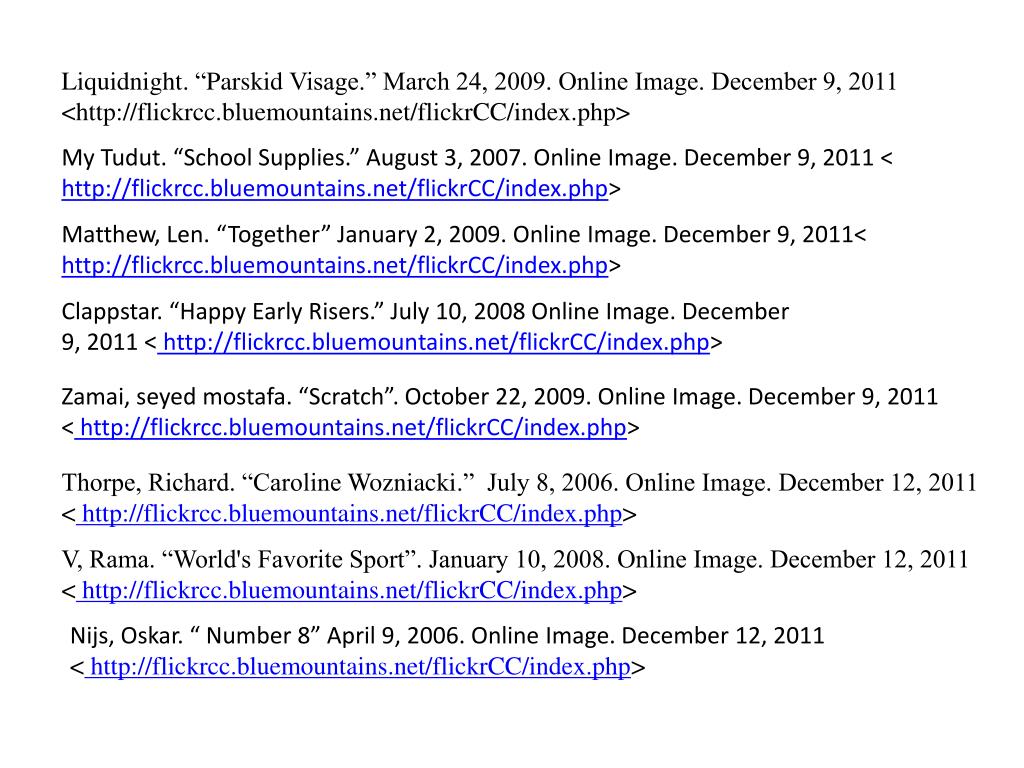 Liquidnight. “Parskid Visage.” March 24, 2009. Online Image. December 9, 2011 <http://flickrcc.bluemountains.net/flickrCC/index.php>

My Tudut. “School Supplies.” August 3, 2007. Online Image. December 9, 2011 < http://flickrcc.bluemountains.net/flickrCC/index.php>

Matthew, Len. “Together” January 2, 2009. Online Image. December 9, 2011< http://flickrcc.bluemountains.net/flickrCC/index.php>

Clappstar. “Happy Early Risers.” July 10, 2008 Online Image. December 9, 2011 < http://flickrcc.bluemountains.net/flickrCC/index.php>

Zamai, seyed mostafa. “Scratch”. October 22, 2009. Online Image. December 9, 2011 < http://flickrcc.bluemountains.net/flickrCC/index.php>

Thorpe, Richard. “Caroline Wozniacki.” July 8, 2006. Online Image. December 12, 2011 < http://flickrcc.bluemountains.net/flickrCC/index.php>

V, Rama. “World's Favorite Sport”. January 10, 2008. Online Image. December 12, 2011 < http://flickrcc.bluemountains.net/flickrCC/index.php>

Nijs, Oskar. “ Number 8” April 9, 2006. Online Image. December 12, 2011 < http://flickrcc.bluemountains.net/flickrCC/index.php>